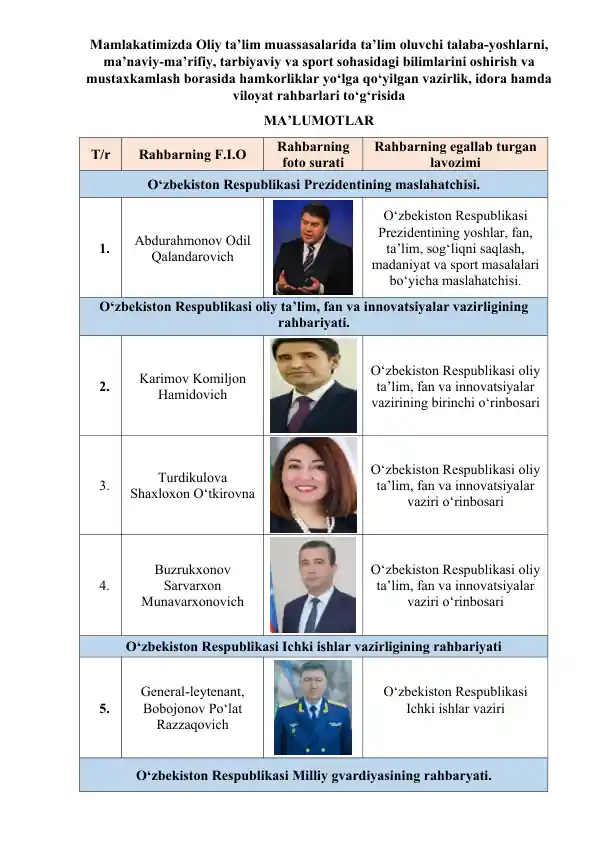 Mamlakatimizda Oliy ta’lim muassasalarida ta’lim oluvchi talaba-yoshlarni, ma’naviy-ma’rifiy, tarbiyaviy va sport sohasidagi bilimlarini oshirish va mustaxkamlash borasida hamkorliklar yo‘lga qo‘yilgan vazirlik, idora hamda viloyat rahbarlari to‘g‘risida

MA’LUMOTLAR

| T/r | Rahbarning F.I.O | Rahbarning foto surati | Rahbarning egallab turgan lavozimi |
|---|---|---|---|
| O‘zbekiston Respublikasi Prezidentining maslahatchisi. | | | |
| 1. | Abdurahmonov Odil Qalandarovich | | O‘zbekiston Respublikasi Prezidentining yoshlar, fan, ta’lim, sog‘liqni saqlash, madaniyat va sport masalalari bo‘yicha maslahatchisi. |
| O‘zbekiston Respublikasi oliy ta’lim, fan va innovatsiyalar vazirligining rahbariyati. | | | |
| 2. | Karimov Komiljon Hamidovich | | O‘zbekiston Respublikasi oliy ta’lim, fan va innovatsiyalar vazirining birinchi o‘rinbosari |
| 3. | Turdikulova Shaxloxon O‘tkirovna | | O‘zbekiston Respublikasi oliy ta’lim, fan va innovatsiyalar vaziri o‘rinbosari |
| 4. | Buzrukxonov Sarvarxon Munavarxonovich | | O‘zbekiston Respublikasi oliy ta’lim, fan va innovatsiyalar vaziri o‘rinbosari |
| O‘zbekiston Respublikasi Ichki ishlar vazirligining rahbariyati | | | |
| 5. | General-leytenant, Bobojonov Po‘lat Razzaqovich | | O‘zbekiston Respublikasi Ichki ishlar vaziri |
| O‘zbekiston Respublikasi Milliy gvardiyasining rahbaryati. | | | |